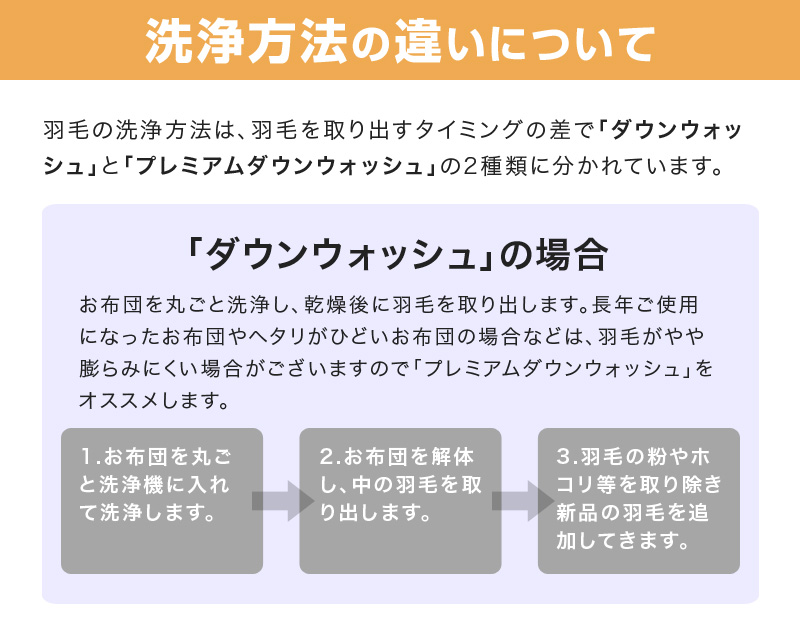 洗浄方法の違いについて

羽毛の洗浄方法は、羽毛を取り出すタイミングの差で「ダウンウォッシュ」と「プレミアムダウンウォッシュ」の2種類に分かれています。

「ダウンウォッシュ」の場合

お布団を丸ごと洗浄し、乾燥後に羽毛を取り出します。長年ご使用になったお布団やヘタリがひどいお布団の場合などは、羽毛がやや膨らみにくい場合がございますので「プレミアムダウンウォッシュ」をオススメします。

1.お布団を丸ごと洗浄機に入れて洗浄します。

2.お布団を解体し、中の羽毛を取り出します。

3.羽毛の粉やホコリ等を取り除き新品の羽毛を追加してきます。